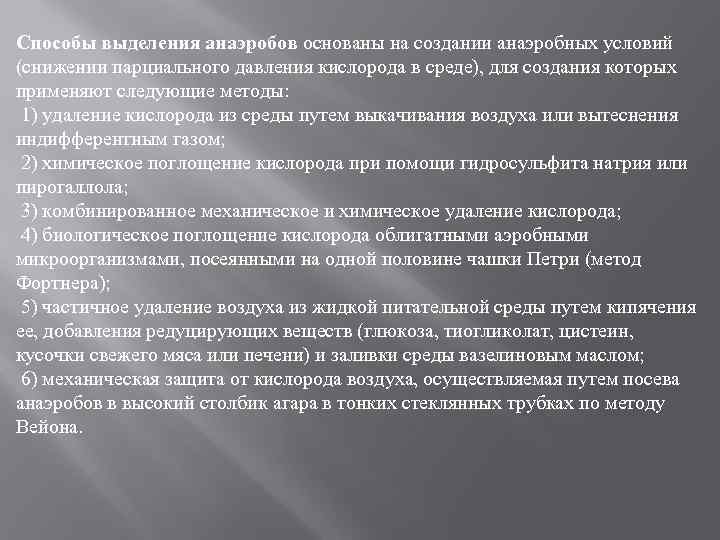 Способы выделения анаэробов основаны на создании анаэробных условий (снижении парциального давления кислорода в среде), для создания которых применяют следующие методы:
1) удаление кислорода из среды путем выкачивания воздуха или вытеснения индифферентным газом;
2) химическое поглощение кислорода при помощи гидросульфита натрия или пирогаллола;
3) комбинированное механическое и химическое удаление кислорода;
4) биологическое поглощение кислорода облигатными аэробными микроорганизмами, посеянными на одной половине чашки Петри (метод Фортнера);
5) частичное удаление воздуха из жидкой питательной среды путем кипячения ее, добавления редуцирующих веществ (глюкоза, тиогликолат, цистеин, кусочки свежего мяса или печени) и заливки среды вазелиновым маслом;
6) механическая защита от кислорода воздуха, осуществляемая путем посева анаэробов в высокий столбик агара в тонких стеклянных трубках по методу Вейона.